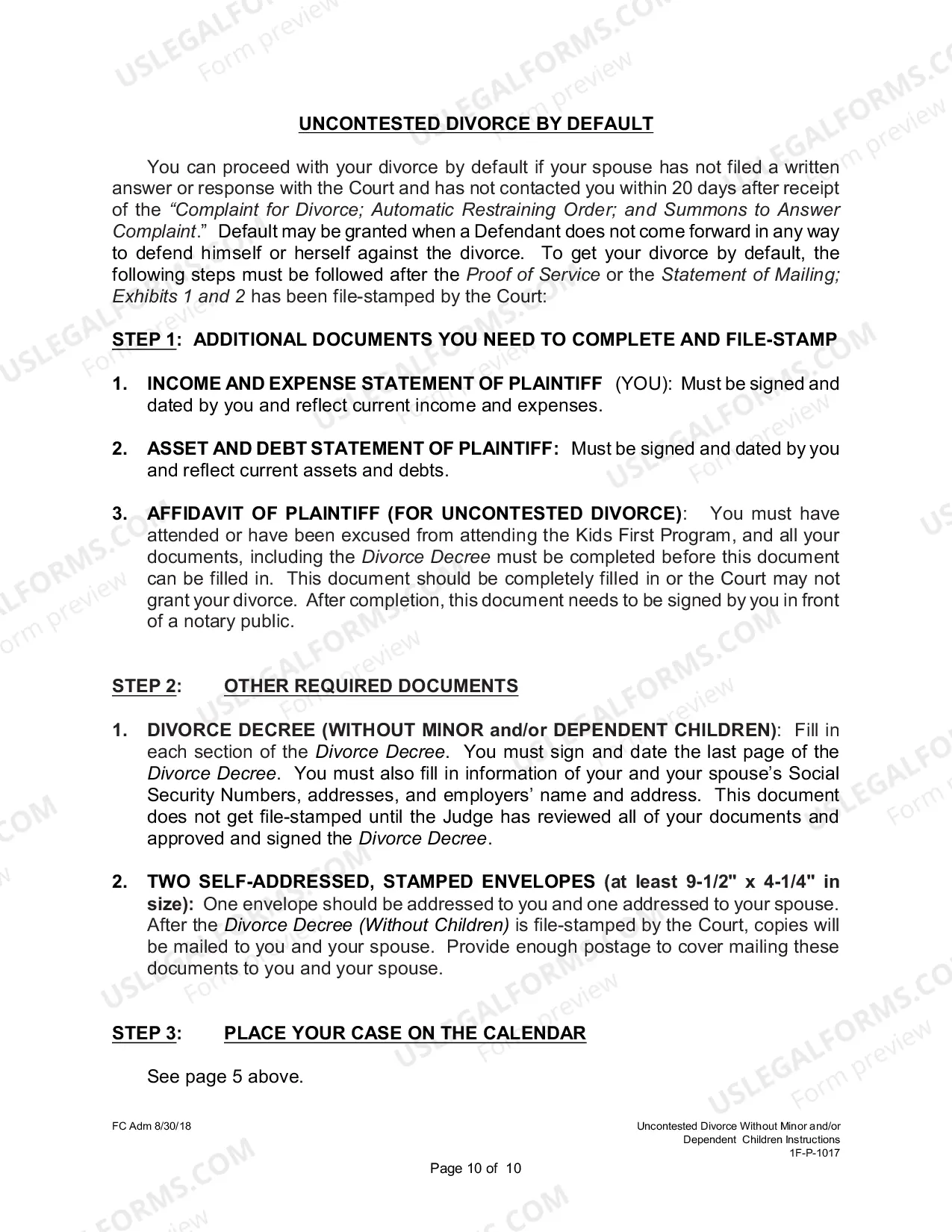 UNCONTESTED DIVORCE BY DEFAULT

You can proceed with your divorce by default if your spouse has not filed a written answer or response with the Court and has not contacted you within 20 days after receipt of the "Complaint for Divorce; Automatic Restraining Order; and Summons to Answer Complaint." Default may be granted when a Defendant does not come forward in any way to defend himself or herself against the divorce. To get your divorce by default, the following steps must be followed after the Proof of Service or the Statement of Mailing; Exhibits 1 and 2 has been file-stamped by the Court:

STEP 1: ADDITIONAL DOCUMENTS YOU NEED TO COMPLETE AND FILE-STAMP

1. INCOME AND EXPENSE STATEMENT OF PLAINTIFF (YOU): Must be signed and dated by you and reflect current income and expenses.

2. ASSET AND DEBT STATEMENT OF PLAINTIFF: Must be signed and dated by you and reflect current assets and debts.

3. AFFIDAVIT OF PLAINTIFF (FOR UNCONTESTED DIVORCE): You must have attended or have been excused from attending the Kids First Program, and all your documents, including the Divorce Decree must be completed before this document can be filled in. This document should be completely filled in or the Court may not grant your divorce. After completion, this document needs to be signed by you in front of a notary public.

STEP 2: OTHER REQUIRED DOCUMENTS

1. DIVORCE DECREE (WITHOUT MINOR and/or DEPENDENT CHILDREN): Fill in each section of the Divorce Decree. You must sign and date the last page of the Divorce Decree. You must also fill in information of your and your spouse's Social Security Numbers, addresses, and employers' name and address. This document does not get file-stamped until the Judge has reviewed all of your documents and approved and signed the Divorce Decree.

2. TWO SELF-ADDRESSED, STAMPED ENVELOPES (at least 9-1/2" x 4-1/4" in size): One envelope should be addressed to you and one addressed to your spouse. After the Divorce Decree (Without Children) is file-stamped by the Court, copies will be mailed to you and your spouse. Provide enough postage to cover mailing these documents to you and your spouse.

STEP 3: PLACE YOUR CASE ON THE CALENDAR

See page 5 above.

FC Adm 8/30/18

Uncontested Divorce Without Minor and/or
Dependent Children Instructions
1F-P-1017

Page 10 of 10

USLEGALFORMS.COM
Form preview